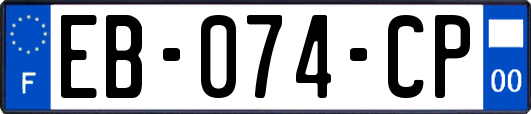 F
EB-074-CP
00